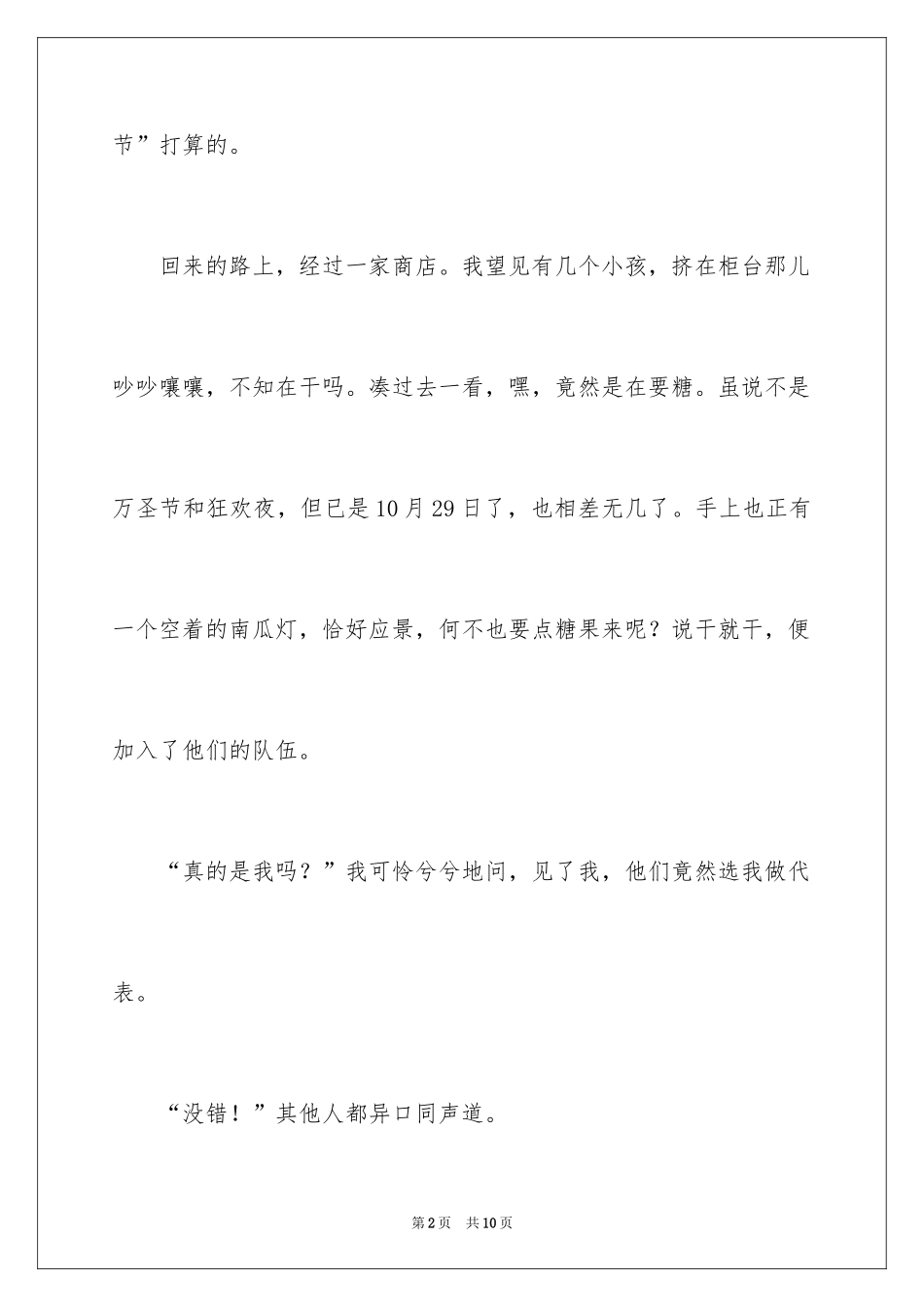 节”打算的。

回来的路上，经过一家商店。我望见有几个小孩，挤在柜台那儿吵吵嚷嚷，不知在干吗。凑过去一看，嘿，竟然是在要糖。虽说不是万圣节和狂欢夜，但已是10月29日了，也相差无几了。手上也正有一个空着的南瓜灯，恰好应景，何不也要点糖果来呢？说干就干，便加入了他们的队伍。

“真的是我吗？”我可怜兮兮地问，见了我，他们竟然选我做代表。

“没错！”其他人都异口同声道。

第2页　共10页